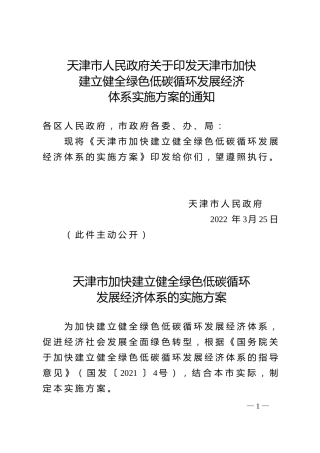 天津市人民政府关于印发天津市加快建立健全绿色低碳循环发展经济体系实施方案的通知

各区人民政府，市政府各委、办、局：

现将《天津市加快建立健全绿色低碳循环发展经济体系的实施方案》印发给你们，望遵照执行。

天津市人民政府

2022 年 3月 25 日

（此件主动公开）

天津市加快建立健全绿色低碳循环发展经济体系的实施方案

为加快建立健全绿色低碳循环发展经济体系，促进经济社会发展全面绿色转型，根据《国务院关于加快建立健全绿色低碳循环发展经济体系的指导意见》（国发〔2021〕4号），结合本市实际，制定本实施方案。

— 1 —